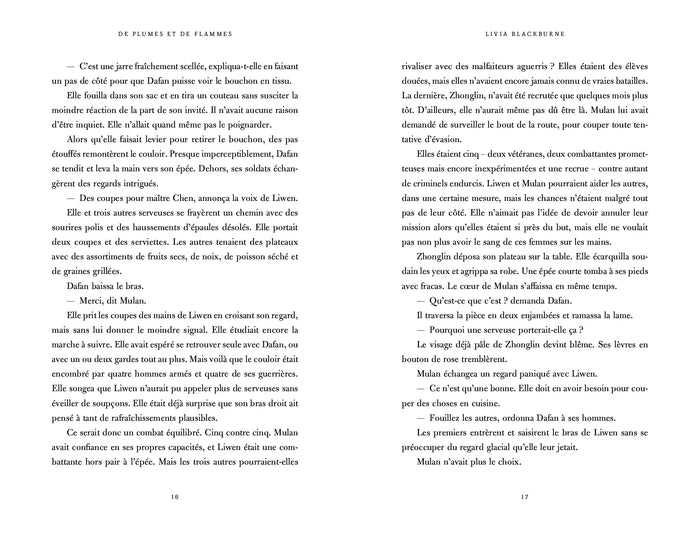 DE PLUMES ET DE FLAMMES

— C'est une jarre fraîchement scellée, expliqua-t-elle en faisant un pas de côté pour que Dafan puisse voir le bouchon en tissu.

Elle fouilla dans son sac et en tira un couteau sans susciter la moindre réaction de la part de son invité. Il n'avait aucune raison d'être inquiet. Elle n'allait quand même pas le poignarder.

Alors qu'elle faisait levier pour retirer le bouchon, des pas étouffés remontèrent le couloir. Presque imperceptiblement, Dafan se tendit et leva la main vers son épée. Dehors, ses soldats échangèrent des regards intrigués.

— Des coupes pour maître Chen, annonça la voix de Liwen.

Elle et trois autres serveuses se frayèrent un chemin avec des sourires polis et des haussements d'épaules désolés. Elle portait deux coupes et des serviettes. Les autres tenaient des plateaux avec des assortiments de fruits secs, de noix, de poisson séché et de graines grillées.

Dafan baissa le bras.

— Merci, dit Mulan.

Elle prit les coupes des mains de Liwen en croisant son regard, mais sans lui donner le moindre signal. Elle étudiait encore la marche à suivre. Elle avait espéré se retrouver seule avec Dafan, ou avec un ou deux gardes tout au plus. Mais voilà que le couloir était encombré par quatre hommes armés et quatre de ses guerrières. Elle songea que Liwen n'aurait pu appeler plus de serveuses sans éveiller de soupçons. Elle était déjà surprise que son bras droit ait pensé à tant de rafraîchissements plausibles.

Ce serait donc un combat équilibré. Cinq contre cinq. Mulan avait confiance en ses propres capacités, et Liwen était une combattante hors pair à l'épée. Mais les trois autres pourraient-elles

16

LIVIA BLACKBURNE

rivaliser avec des malfaiteurs aguerris ? Elles étaient des élèves douées, mais elles n'avaient encore jamais connu de vraies batailles. La dernière, Zhonglin, n'avait été recrutée que quelques mois plus tôt. D'ailleurs, elle n'aurait même pas dû être là. Mulan lui avait demandé de surveiller le bout de la route, pour couper toute tentative d'évasion.

Elles étaient cinq – deux vétéranes, deux combattantes prometteuses mais encore inexpérimentées et une recrue – contre autant de criminels endurcis. Liwen et Mulan pourraient aider les autres, dans une certaine mesure, mais les chances n'étaient malgré tout pas de leur côté. Elle n'aimait pas l'idée de devoir annuler leur mission alors qu'elles étaient si près du but, mais elle ne voulait pas non plus avoir le sang de ces femmes sur les mains.

Zhonglin déposa son plateau sur la table. Elle écarquilla soudain les yeux et agrippa sa robe. Une épée courte tomba à ses pieds avec fracas. Le cœur de Mulan s'affaissa en même temps.

— Qu'est-ce que c'est ? demanda Dafan.

Il traversa la pièce en deux enjambées et ramassa la lame.

— Pourquoi une serveuse porterait-elle ça ?

Le visage déjà pâle de Zhonglin devint blême. Ses lèvres en bouton de rose tremblèrent.

Mulan échangea un regard paniqué avec Liwen.

— Ce n'est qu'une bonne. Elle doit en avoir besoin pour couper des choses en cuisine.

— Fouillez les autres, ordonna Dafan à ses hommes.

Les premiers entrèrent et saisirent le bras de Liwen sans se préoccuper du regard glacial qu'elle leur jetait.

Mulan n'avait plus le choix.

17